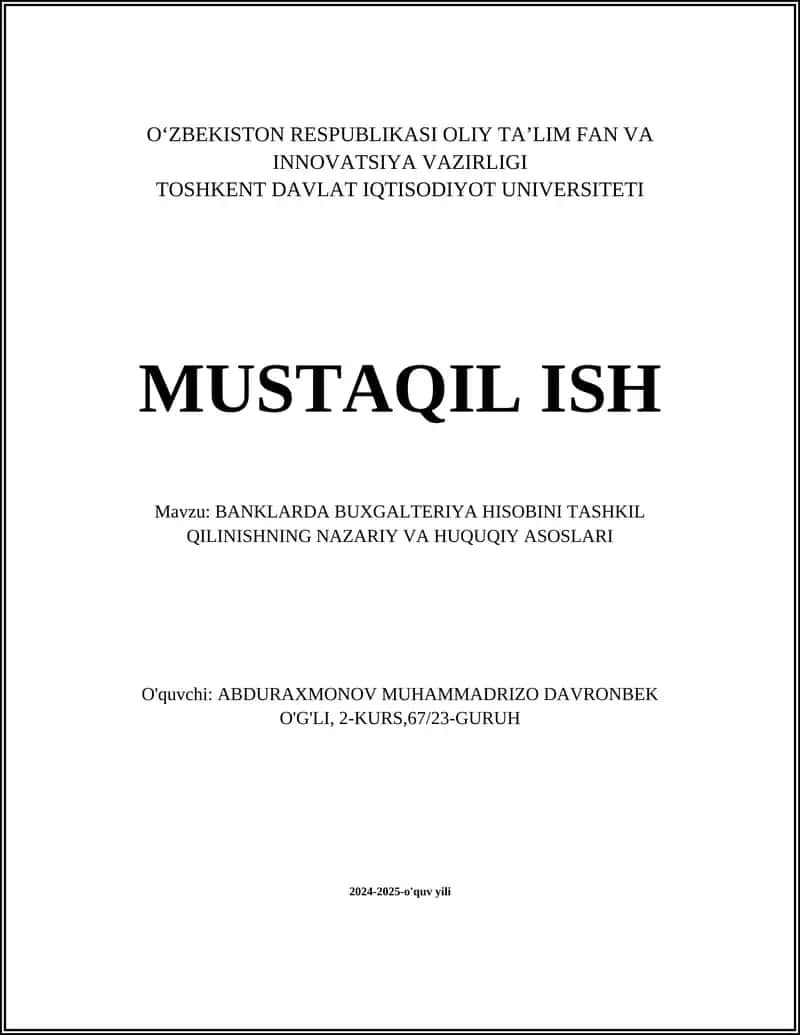 O‘ZBEKISTON RESPUBLIKASI OLIY TA’LIM FAN VA INNOVATSIYA VAZIRLIGI
TOSHKENT DAVLAT IQTISODIYOT UNIVERSITETI

MUSTAQIL ISH

Mavzu: BANKLARDA BUXGALTERIYA HISOBINI TASHKIL QILINISHNING NAZARIY VA HUQUQIY ASOSLARI

O'quvchi: ABDURAXMONOV MUHAMMADRIZO DAVRONBEK O'G'LI, 2-KURS,67/23-GURUH

2024-2025-o'quv yili